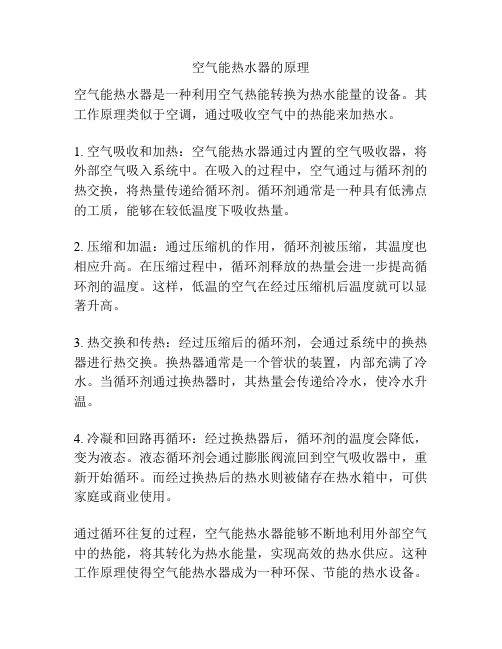 空气能热水器的原理

空气能热水器是一种利用空气热能转换为热水能量的设备。其工作原理类似于空调，通过吸收空气中的热能来加热水。

1. 空气吸收和加热：空气能热水器通过内置的空气吸收器，将外部空气吸入系统中。在吸入的过程中，空气通过与循环剂的热交换，将热量传递给循环剂。循环剂通常是一种具有低沸点的工质，能够在较低温度下吸收热量。

2. 压缩和加温：通过压缩机的作用，循环剂被压缩，其温度也相应升高。在压缩过程中，循环剂释放的热量会进一步提高循环剂的温度。这样，低温的空气在经过压缩机后温度就可以显著升高。

3. 热交换和传热：经过压缩后的循环剂，会通过系统中的换热器进行热交换。换热器通常是一个管状的装置，内部充满了冷水。当循环剂通过换热器时，其热量会传递给冷水，使冷水升温。

4. 冷凝和回路再循环：经过换热器后，循环剂的温度会降低，变为液态。液态循环剂会通过膨胀阀流回到空气吸收器中，重新开始循环。而经过换热后的热水则被储存在热水箱中，可供家庭或商业使用。

通过循环往复的过程，空气能热水器能够不断地利用外部空气中的热能，将其转化为热水能量，实现高效的热水供应。这种工作原理使得空气能热水器成为一种环保、节能的热水设备。